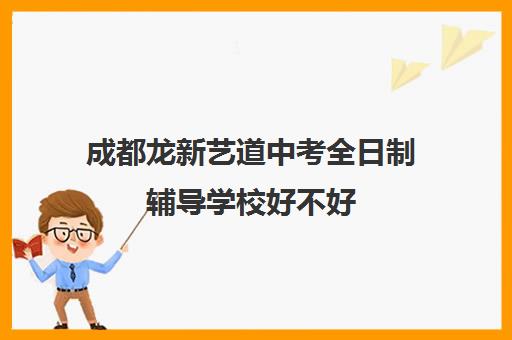 成都龙新艺道中考全日制辅导学校好不好